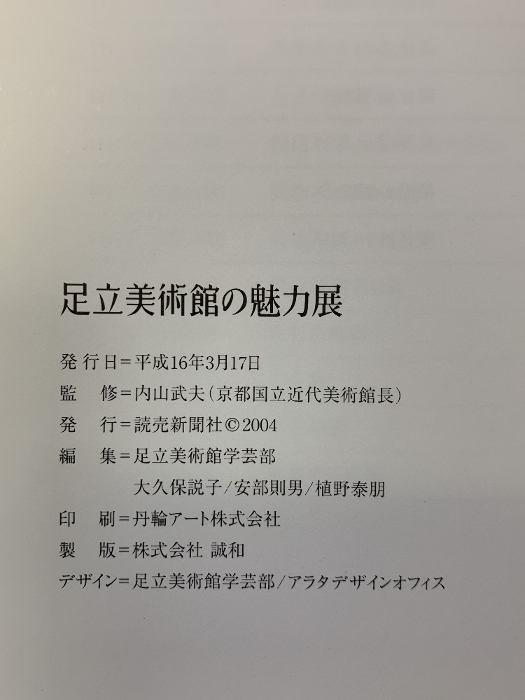 足立美術館の魅力展

発行日=平成16年3月17日
監 修=内山武夫(京都国立近代美術館長)
発 行=読売新聞社©2004
編 集=足立美術館学芸部
大久保説子/安部則男/植野泰朋
印 刷=丹輪アート株式会社
製 版=株式会社 誠和
デザイン=足立美術館学芸部/アラタデザインオフィス